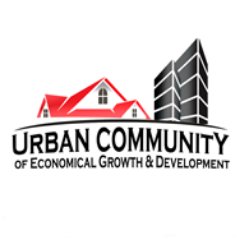 URBAN COMMUNITY
OF ECONOMICAL GROWTH & DEVELOPMENT